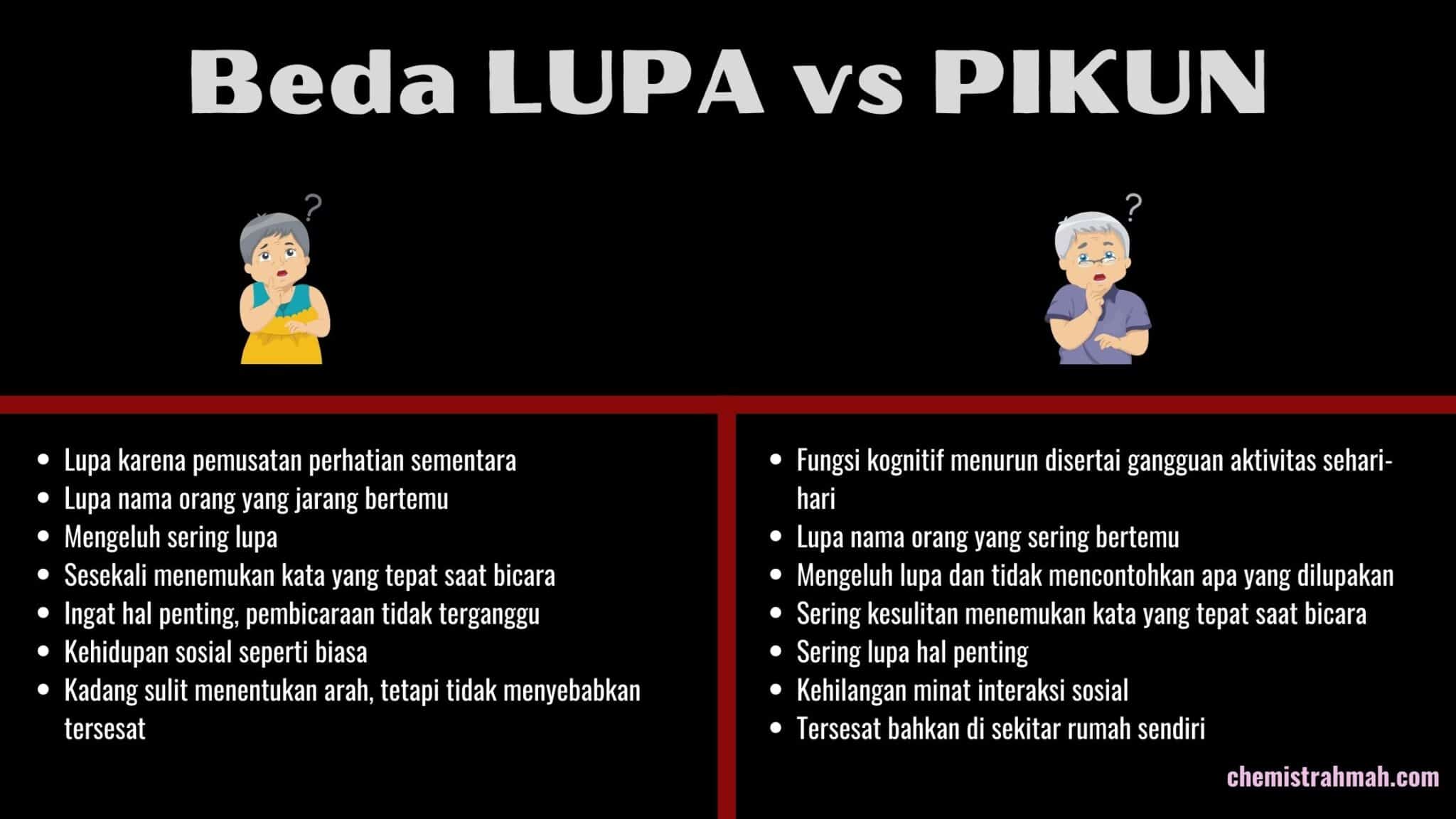 Beda LUPA vs PIKUN

?

?

- Lupa karena pemusatan perhatian sementara
- Lupa nama orang yang jarang bertemu
- Mengeluh sering lupa
- Sesekali menemukan kata yang tepat saat bicara
- Ingat hal penting, pembicaraan tidak terganggu
- Kehidupan sosial seperti biasa
- Kadang sulit menentukan arah, tetapi tidak menyebabkan tersesat

- Fungsi kognitif menurun disertai gangguan aktivitas sehari-hari
- Lupa nama orang yang sering bertemu
- Mengeluh lupa dan tidak mencontohkan apa yang dilupakan
- Sering kesulitan menemukan kata yang tepat saat bicara
- Sering lupa hal penting
- Kehilangan minat interaksi sosial
- Tersesat bahkan di sekitar rumah sendiri

chemistrahmah.com